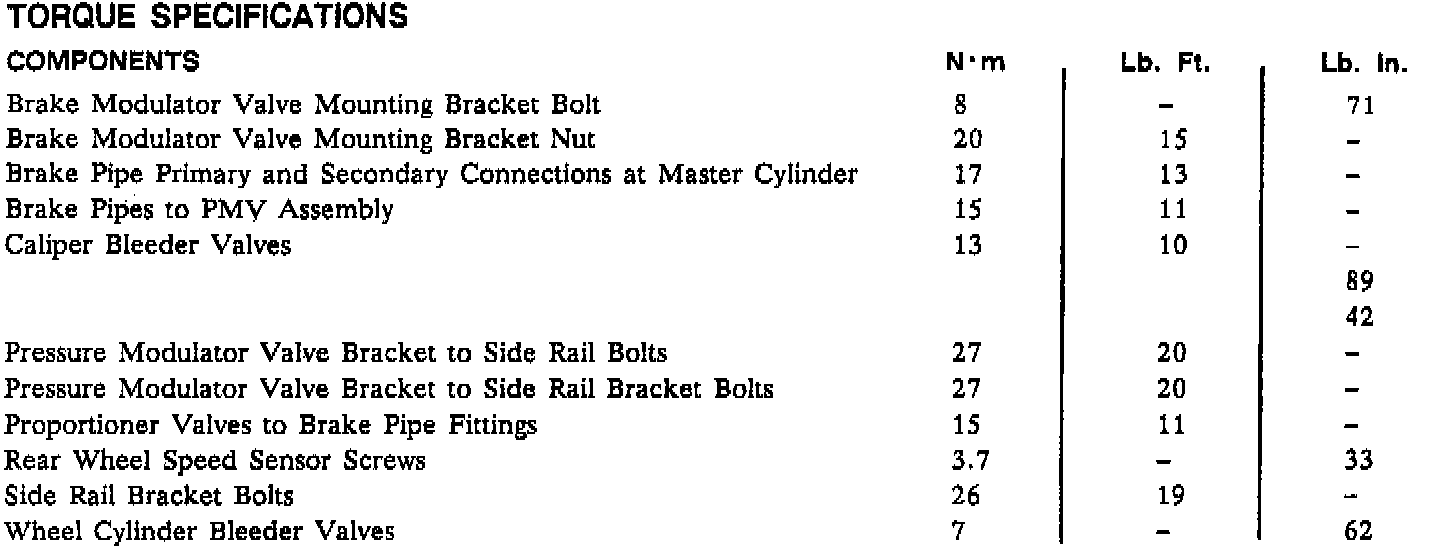 TORQUE SPECIFICATIONS

| COMPONENTS | N·m | Lb. Ft. | Lb. In. |
|---|---|---|---|
| Brake Modulator Valve Mounting Bracket Bolt | 8 | - | 71 |
| Brake Modulator Valve Mounting Bracket Nut | 20 | 15 | - |
| Brake Pipe Primary and Secondary Connections at Master Cylinder | 17 | 13 | - |
| Brake Pipes to PMV Assembly | 15 | 11 | - |
| Caliper Bleeder Valves | 13 | 10 | - |
| | | | 89 |
| | | | 42 |
| Pressure Modulator Valve Bracket to Side Rail Bolts | 27 | 20 | - |
| Pressure Modulator Valve Bracket to Side Rail Bracket Bolts | 27 | 20 | - |
| Proportioner Valves to Brake Pipe Fittings | 15 | 11 | - |
| Rear Wheel Speed Sensor Screws | 3.7 | - | 33 |
| Side Rail Bracket Bolts | 26 | 19 | - |
| Wheel Cylinder Bleeder Valves | 7 | - | 62 |